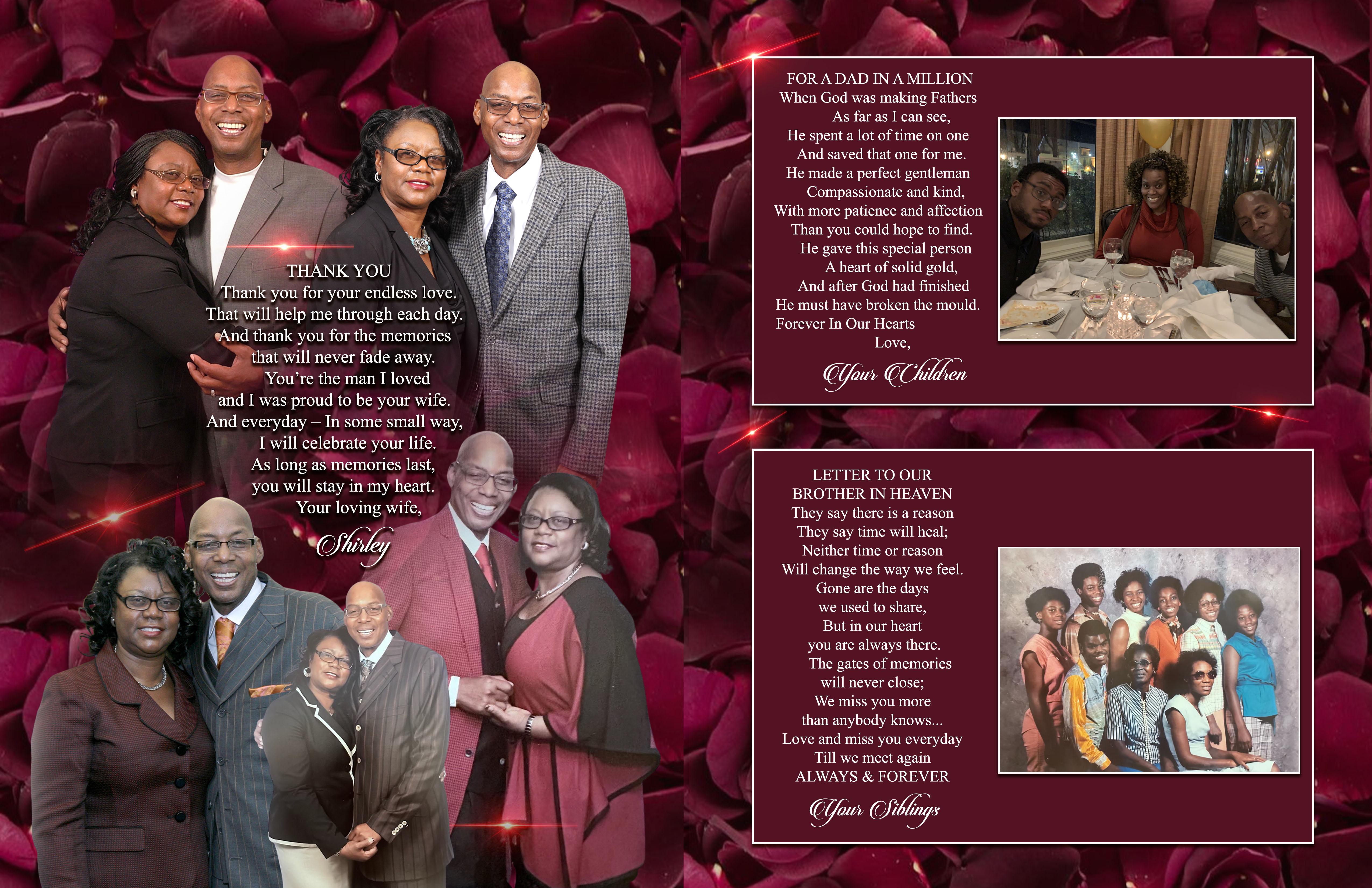 THANK YOU
Thank you for your endless love.
That will help me through each day.
And thank you for the memories
that will never fade away.
You're the man I loved
and I was proud to be your wife.
And everyday – In some small way,
I will celebrate your life.
As long as memories last,
you will stay in my heart.
Your loving wife,
Shirley

FOR A DAD IN A MILLION
When God was making Fathers
As far as I can see,
He spent a lot of time on one
And saved that one for me.
He made a perfect gentleman
Compassionate and kind,
With more patience and affection
Than you could hope to find.
He gave this special person
A heart of solid gold,
And after God had finished
He must have broken the mould.
Forever In Our Hearts
Love,
Your Children

LETTER TO OUR
BROTHER IN HEAVEN
They say there is a reason
They say time will heal;
Neither time or reason
Will change the way we feel.
Gone are the days
we used to share,
But in our heart
you are always there.
The gates of memories
will never close;
We miss you more
than anybody knows...
Love and miss you everyday
Till we meet again
ALWAYS & FOREVER
Your Siblings